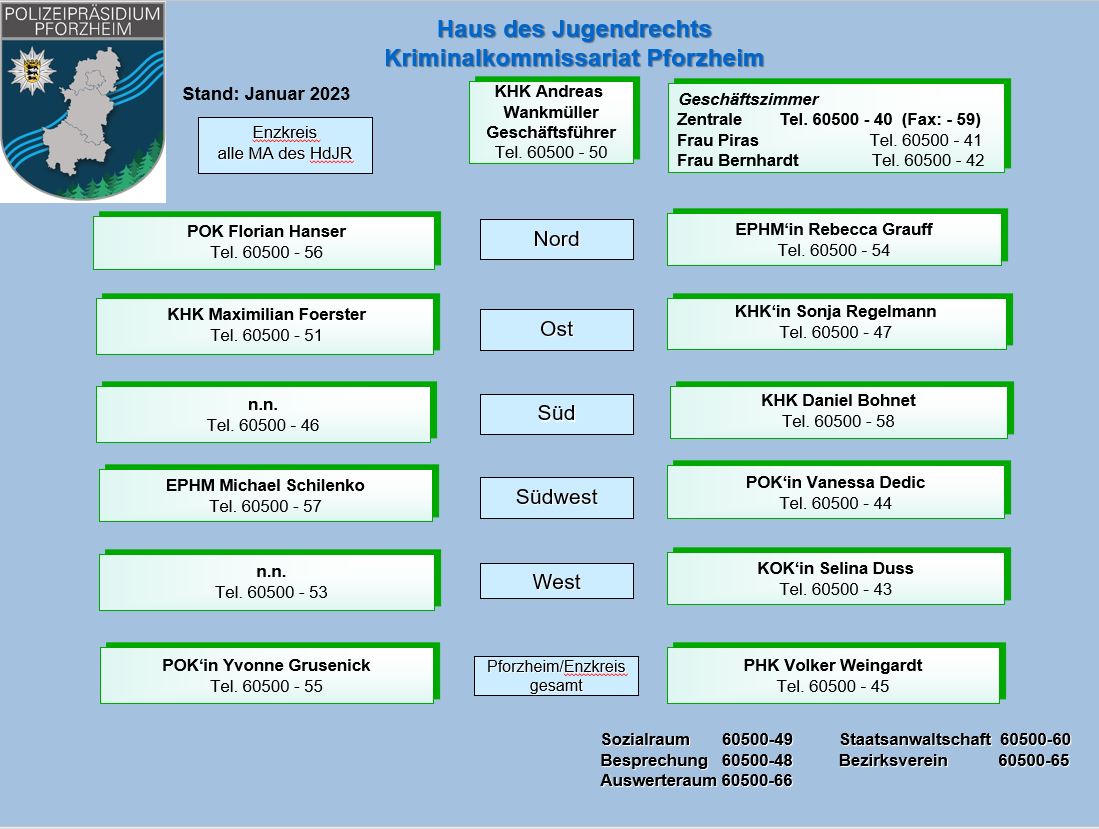 POLIZEIPRÄSIDIUM
PFORZHEIM

Haus des Jugendrechts
Kriminalkommissariat Pforzheim

Stand: Januar 2023

Enzkreis
alle MA des HdJR

KHK Andreas Wankmüller
Geschäftsführer
Tel. 60500 - 50

Geschäftszimmer
Zentrale Tel. 60500 - 40 (Fax: - 59)
Frau Piras Tel. 60500 - 41
Frau Bernhardt Tel. 60500 - 42

POK Florian Hanser
Tel. 60500 - 56

Nord

EPHM'in Rebecca Grauff
Tel. 60500 - 54

KHK Maximilian Foerster
Tel. 60500 - 51

Ost

KHK'in Sonja Regelmann
Tel. 60500 - 47

n.n.
Tel. 60500 - 46

Süd

KHK Daniel Bohnet
Tel. 60500 - 58

EPHM Michael Schilenko
Tel. 60500 - 57

Südwest

POK'in Vanessa Dedic
Tel. 60500 - 44

n.n.
Tel. 60500 - 53

West

KOK'in Selina Duss
Tel. 60500 - 43

POK'in Yvonne Grusenick
Tel. 60500 - 55

Pforzheim/Enzkreis
gesamt

PHK Volker Weingardt
Tel. 60500 - 45

Sozialraum 60500-49
Besprechung 60500-48
Auswerteraum 60500-66

Staatsanwaltschaft 60500-60
Bezirksverein 60500-65